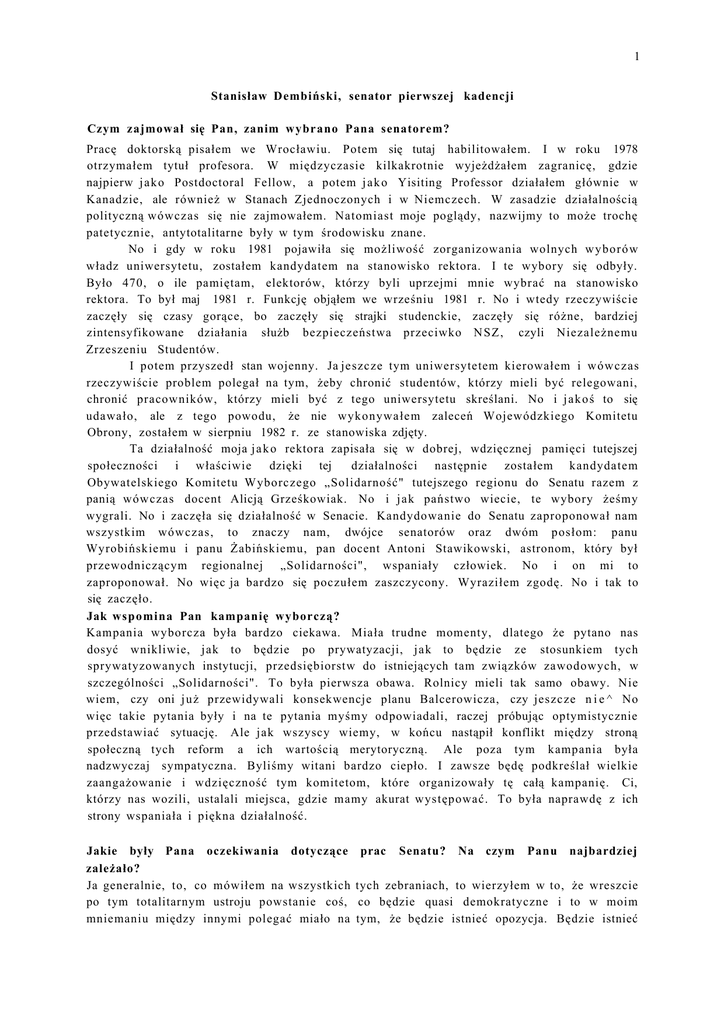 1

Stanisław Dembiński, senator pierwszej kadencji

Czym zajmował się Pan, zanim wybrano Pana senatorem?
Pracę doktorską pisałem we Wrocławiu. Potem się tutaj habilitowałem. I w roku 1978 otrzymałem tytuł profesora. W międzyczasie kilkakrotnie wyjeżdżałem zagranicę, gdzie najpierw jako Postdoctoral Fellow, a potem jako Yisiting Professor działałem głównie w Kanadzie, ale również w Stanach Zjednoczonych i w Niemczech. W zasadzie działalnością polityczną wówczas się nie zajmowałem. Natomiast moje poglądy, nazwijmy to może trochę patetycznie, antytotalitarne były w tym środowisku znane.

No i gdy w roku 1981 pojawiła się możliwość zorganizowania wolnych wyborów władz uniwersytetu, zostałem kandydatem na stanowisko rektora. I te wybory się odbyły. Było 470, o ile pamiętam, elektorów, którzy byli uprzejmi mnie wybrać na stanowisko rektora. To był maj 1981 r. Funkcję objąłem we wrześniu 1981 r. No i wtedy rzeczywiście zaczęły się czasy gorące, bo zaczęły się strajki studenckie, zaczęły się różne, bardziej zintensyfikowane działania służb bezpieczeństwa przeciwko NSZ, czyli Niezależnemu Zrzeszeniu Studentów.

I potem przyszedł stan wojenny. Ja jeszcze tym uniwersytetem kierowałem i wówczas rzeczywiście problem polegał na tym, żeby chronić studentów, którzy mieli być relegowani, chronić pracowników, którzy mieli być z tego uniwersytetu skreślani. No i jakoś to się udawało, ale z tego powodu, że nie wykonywałem zaleceń Wojewódzkiego Komitetu Obrony, zostałem w sierpniu 1982 r. ze stanowiska zdjęty.

Ta działalność moja jako rektora zapisała się w dobrej, wdzięcznej pamięci tutejszej społeczności i właściwie dzięki tej działalności następnie zostałem kandydatem Obywatelskiego Komitetu Wyborczego „Solidarność" tutejszego regionu do Senatu razem z panią wówczas docent Alicją Grześkowiak. No i jak państwo wiecie, te wybory żeśmy wygrali. No i zaczęła się działalność w Senacie. Kandydowanie do Senatu zaproponował nam wszystkim wówczas, to znaczy nam, dwójce senatorów oraz dwóm posłom: panu Wyrobińskiemu i panu Żabińskiemu, pan docent Antoni Stawikowski, astronom, który był przewodniczącym regionalnej „Solidarności", wspaniały człowiek. No i on mi to zaproponował. No więc ja bardzo się poczułem zaszczycony. Wyraziłem zgodę. No i tak to się zaczęło.
Jak wspomina Pan kampanię wyborczą?
Kampania wyborcza była bardzo ciekawa. Miała trudne momenty, dlatego że pytano nas dosyć wnikliwie, jak to będzie po prywatyzacji, jak to będzie ze stosunkiem tych sprywatyzowanych instytucji, przedsiębiorstw do istniejących tam związków zawodowych, w szczególności „Solidarności". To była pierwsza obawa. Rolnicy mieli tak samo obawy. Nie wiem, czy oni już przewidywali konsekwencje planu Balcerowicza, czy jeszcze nie^ No więc takie pytania były i na te pytania myśmy odpowiadali, raczej próbując optymistycznie przedstawiać sytuację. Ale jak wszyscy wiemy, w końcu nastąpił konflikt między stroną społeczną tych reform a ich wartością merytoryczną. Ale poza tym kampania była nadzwyczaj sympatyczna. Byliśmy witani bardzo ciepło. I zawsze będę podkreślał wielkie zaangażowanie i wdzięczność tym komitetom, które organizowały tę całą kampanię. Ci, którzy nas wozili, ustalali miejsca, gdzie mamy akurat występować. To była naprawdę z ich strony wspaniała i piękna działalność.

Jakie były Pana oczekiwania dotyczące prac Senatu? Na czym Panu najbardziej zależało?
Ja generalnie, to, co mówiłem na wszystkich tych zebraniach, to wierzyłem w to, że wreszcie po tym totalitarnym ustroju powstanie coś, co będzie quasi demokratyczne i to w moim mniemaniu między innymi polegać miało na tym, że będzie istnieć opozycja. Będzie istnieć